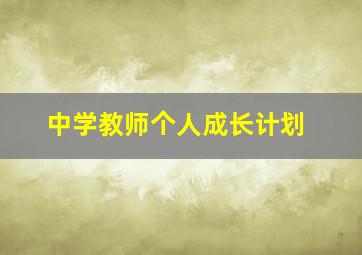 中学教师个人成长计划